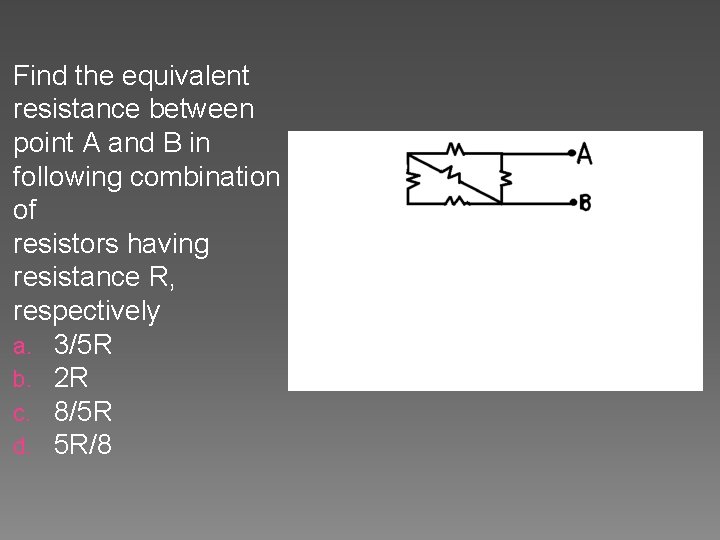 Find the equivalent resistance between point A and B in following combination of resistors having resistance R, respectively

a. 3/5R
b. 2R
c. 8/5R
d. 5R/8

A
B